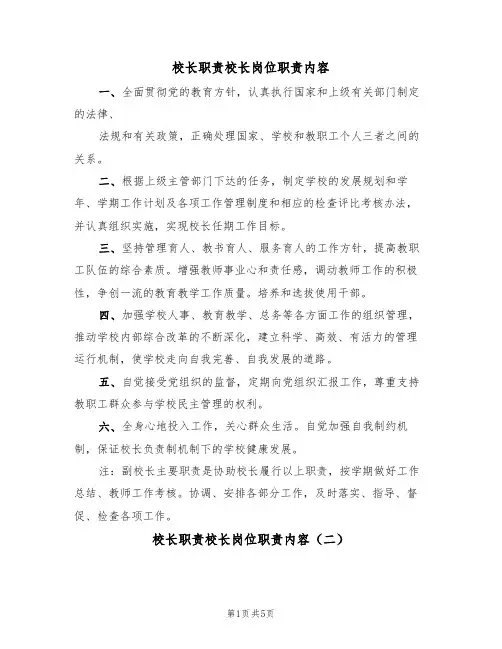 校长职责校长岗位职责内容

一、全面贯彻党的教育方针，认真执行国家和上级有关部门制定的法律、

法规和有关政策，正确处理国家、学校和教职工个人三者之间的关系。

二、根据上级主管部门下达的任务，制定学校的发展规划和学年、学期工作计划及各项工作管理制度和相应的检查评比考核办法，并认真组织实施，实现校长任期工作目标。

三、坚持管理育人、教书育人、服务育人的工作方针，提高教职工队伍的综合素质。增强教师事业心和责任感，调动教师工作的积极性，争创一流的教育教学工作质量。培养和选拔使用干部。

四、加强学校人事、教育教学、总务等各方面工作的组织管理，推动学校内部综合改革的不断深化，建立科学、高效、有活力的管理运行机制，使学校走向自我完善、自我发展的道路。

五、自觉接受党组织的监督，定期向党组织汇报工作，尊重支持教职工群众参与学校民主管理的权利。

六、全身心地投入工作，关心群众生活。自觉加强自我制约机制，保证校长负责制机制下的学校健康发展。

注：副校长主要职责是协助校长履行以上职责，按学期做好工作总结、教师工作考核。协调、安排各部分工作，及时落实、指导、督促、检查各项工作。

校长职责校长岗位职责内容（二）

第1页 共5页